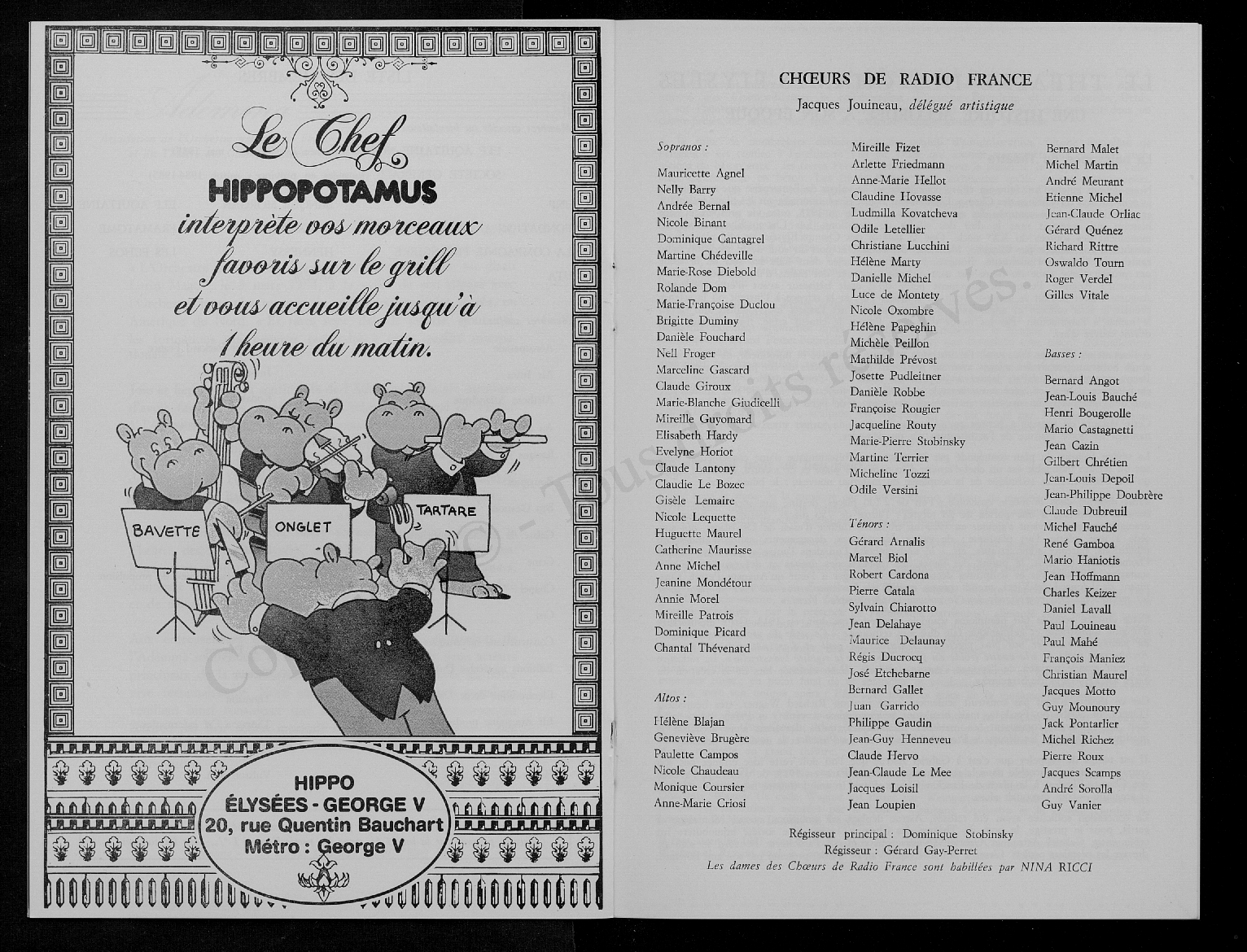 Le Chef
HIPPOPOTAMUS
interprète vos morceaux favoris sur le grill et vous accueille jusqu'à 1 heure du matin.

BAVETTE
ONGLET
TARTARE

HIPPO
ÉLYSÉES - GEORGE V
20, rue Quentin Bauchart
Métro : George V

CHŒURS DE RADIO FRANCE
Jacques Jouineau, délégué artistique

Sopranos :

Mauricette Agnel
Nelly Barry
Andrée Bernal
Nicole Binant
Dominique Cantagrel
Martine Chédeville
Marie-Rose Diebold
Rolande Dom
Marie-Françoise Duclou
Brigitte Duminy
Danièle Fouchard
Nell Froger
Marceline Gascard
Claude Giroux
Marie-Blanche Giudicelli
Mireille Guyomard
Elisabeth Hardy
Evelyne Horiot
Claude Lantony
Claudie Le Bozec
Gisèle Lemaire
Nicole Lequette
Huguette Maurel
Catherine Maurisse
Anne Michel
Jeanine Mondétour
Annie Morel
Mireille Patrois
Dominique Picard
Chantal Thévenard

Altos :

Hélène Blajan
Geneviève Brugère
Paulette Campos
Nicole Chaudeau
Monique Coursier
Anne-Marie Criosi

Mireille Fizet
Arlette Friedmann
Anne-Marie Hellot
Claudine Hovasse
Ludmilla Kovatcheva
Odile Letellier
Christiane Lucchini
Hélène Marty
Danielle Michel
Luce de Montety
Nicole Oxombre
Hélène Papeghin
Michèle Peillon
Mathilde Prévost
Josette Pudleitner
Danièle Robbe
Françoise Rougier
Jacqueline Routy
Marie-Pierre Stobinsky
Martine Terrier
Micheline Tozzi
Odile Versini

Ténors :

Gérard Arnalis
Marcel Biol
Robert Cardona
Pierre Catala
Sylvain Chiarotto
Jean Delahaye
Maurice Delaunay
Régis Ducrocq
José Etchebarne
Bernard Gallet
Juan Garrido
Philippe Gaudin
Jean-Guy Henneveu
Claude Hervo
Jean-Claude Le Mee
Jacques Loisil
Jean Loupien

Bernard Malet
Michel Martin
André Meurant
Etienne Michel
Jean-Claude Orliac
Gérard Quénez
Richard Rittre
Oswaldo Tourn
Roger Verdel
Gilles Vitale

Basses :

Bernard Angot
Jean-Louis Bauché
Henri Bougerolle
Mario Castagnetti
Jean Cazin
Gilbert Chrétien
Jean-Louis Depoil
Jean-Philippe Doubrère
Claude Dubreuil
Michel Fauché
René Gamboa
Mario Haniotis
Jean Hoffmann
Charles Keizer
Daniel Lavall
Paul Louineau
Paul Mahé
François Maniez
Christian Maurel
Jacques Motto
Guy Mounoury
Jack Pontarlier
Michel Richez
Pierre Roux
Jacques Scamps
André Sorolla
Guy Vanier

Régisseur principal : Dominique Stobinsky
Régisseur : Gérard Gay-Perret
Les dames des Chœurs de Radio France sont habillées par NINA RICCI

Copyright © - Tous droits réservés.